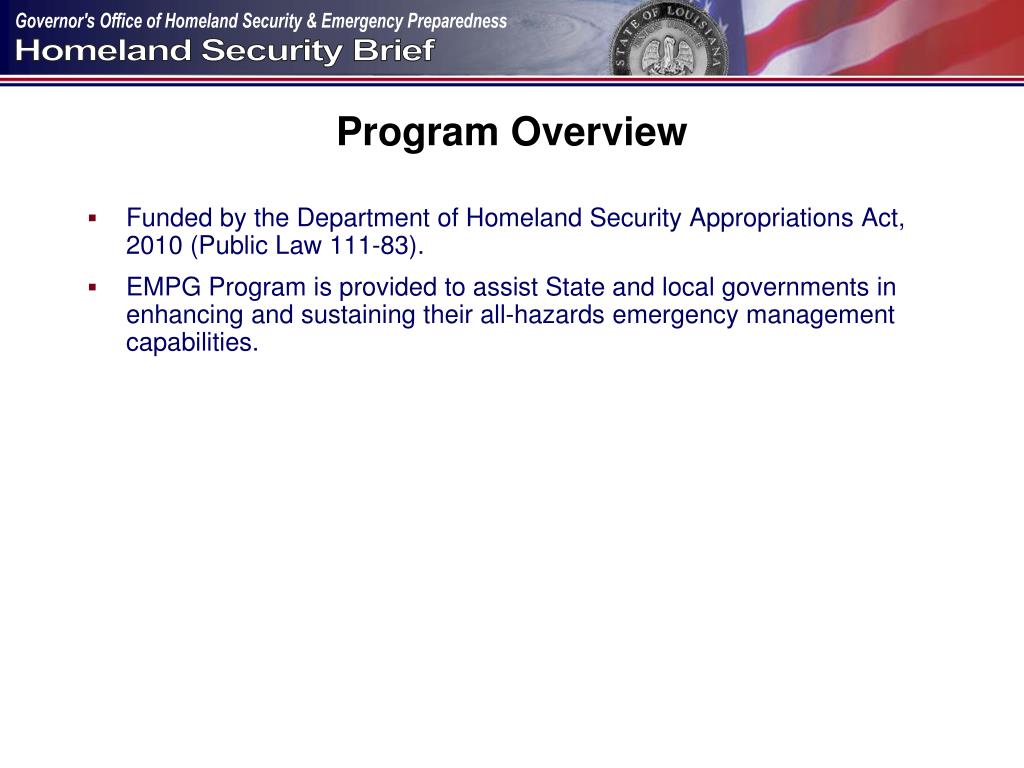 Governor's Office of Homeland Security & Emergency Preparedness
Homeland Security Brief

STATE OF LOUISIANA

Program Overview

▪ Funded by the Department of Homeland Security Appropriations Act, 2010 (Public Law 111-83).

▪ EMPG Program is provided to assist State and local governments in enhancing and sustaining their all-hazards emergency management capabilities.